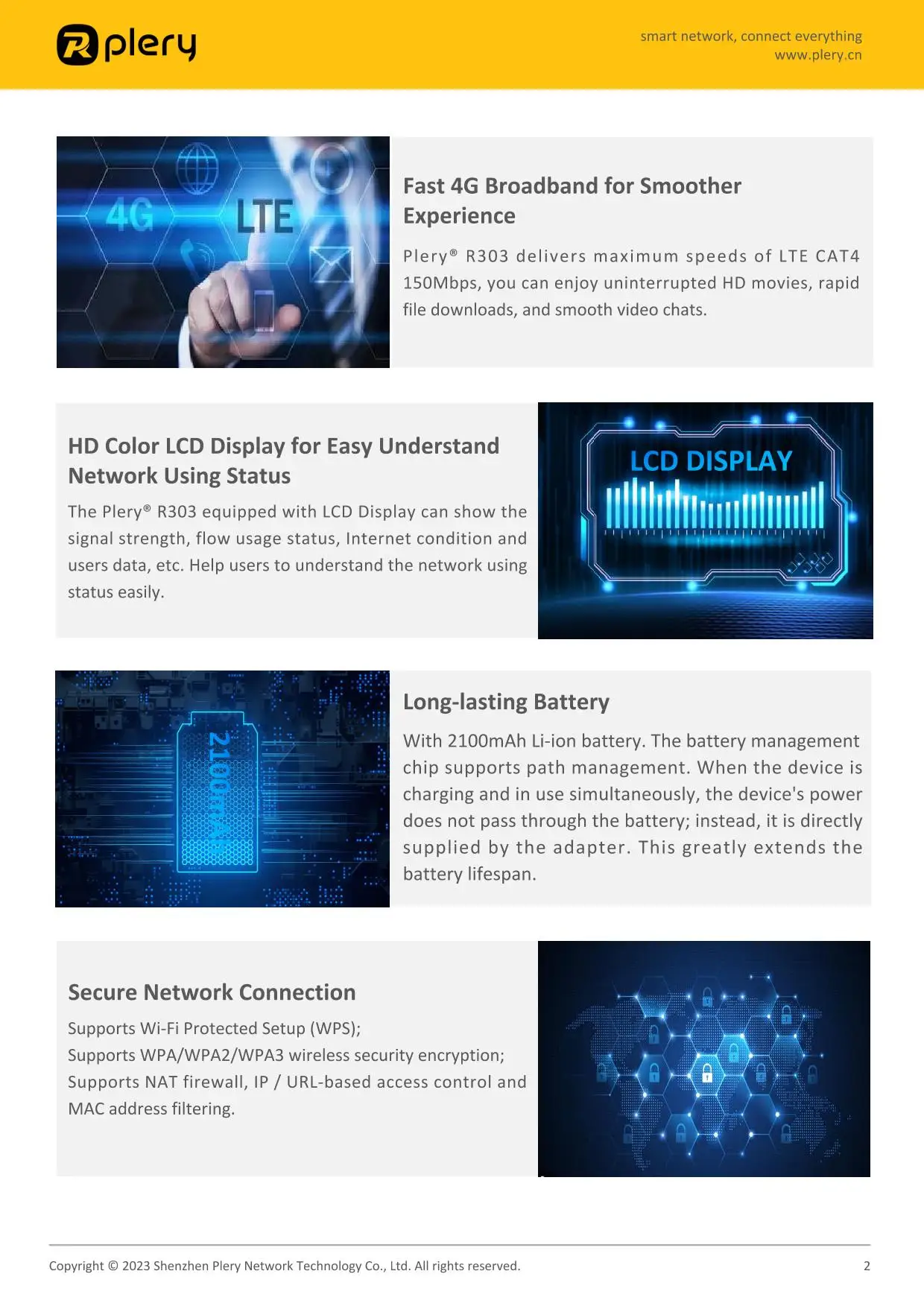 plery

smart network, connect everything
www.plery.cn

4G LTE

Fast 4G Broadband for Smoother Experience

Plery® R303 delivers maximum speeds of LTE CAT4 150Mbps, you can enjoy uninterrupted HD movies, rapid file downloads, and smooth video chats.

HD Color LCD Display for Easy Understand Network Using Status

The Plery® R303 equipped with LCD Display can show the signal strength, flow usage status, Internet condition and users data, etc. Help users to understand the network using status easily.

LCD DISPLAY

2100mAh

Long-lasting Battery

With 2100mAh Li-ion battery. The battery management chip supports path management. When the device is charging and in use simultaneously, the device's power does not pass through the battery; instead, it is directly supplied by the adapter. This greatly extends the battery lifespan.

Secure Network Connection

Supports Wi-Fi Protected Setup (WPS);
Supports WPA/WPA2/WPA3 wireless security encryption;
Supports NAT firewall, IP / URL-based access control and MAC address filtering.

Copyright © 2023 Shenzhen Plery Network Technology Co., Ltd. All rights reserved. 2